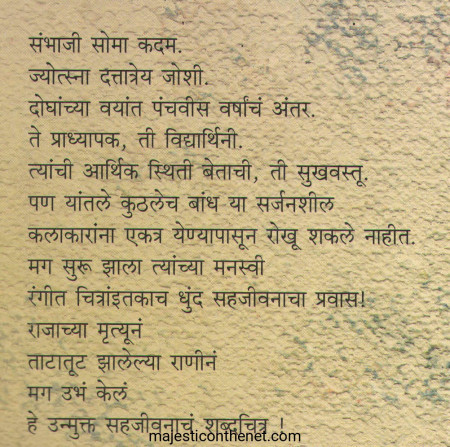 संभाजी सोमा कदम.
ज्योत्स्ना दत्तात्रेय जोशी.
दोघांच्या वयांत पंचवीस वर्षांचं अंतर.
ते प्राध्यापक, ती विद्यार्थिनी.
त्यांची आर्थिक स्थिती बेताची, ती सुखवस्तू.
पण यांतले कुठलेच बांध या सर्जनशील
कलाकारांना एकत्र येण्यापासून रोखू शकले नाहीत.
मग सुरू झाला त्यांच्या मनस्वी
रंगीत चित्रांइतकाच धुंद सहजीवनाचा प्रवास!
राजाच्या मृत्यूनं
ताटातूट झालेल्या राणीनं
मग उभं केलं
हे उन्मुक्त सहजीवनाचं शब्दचित्र !

majesticonthenet.com